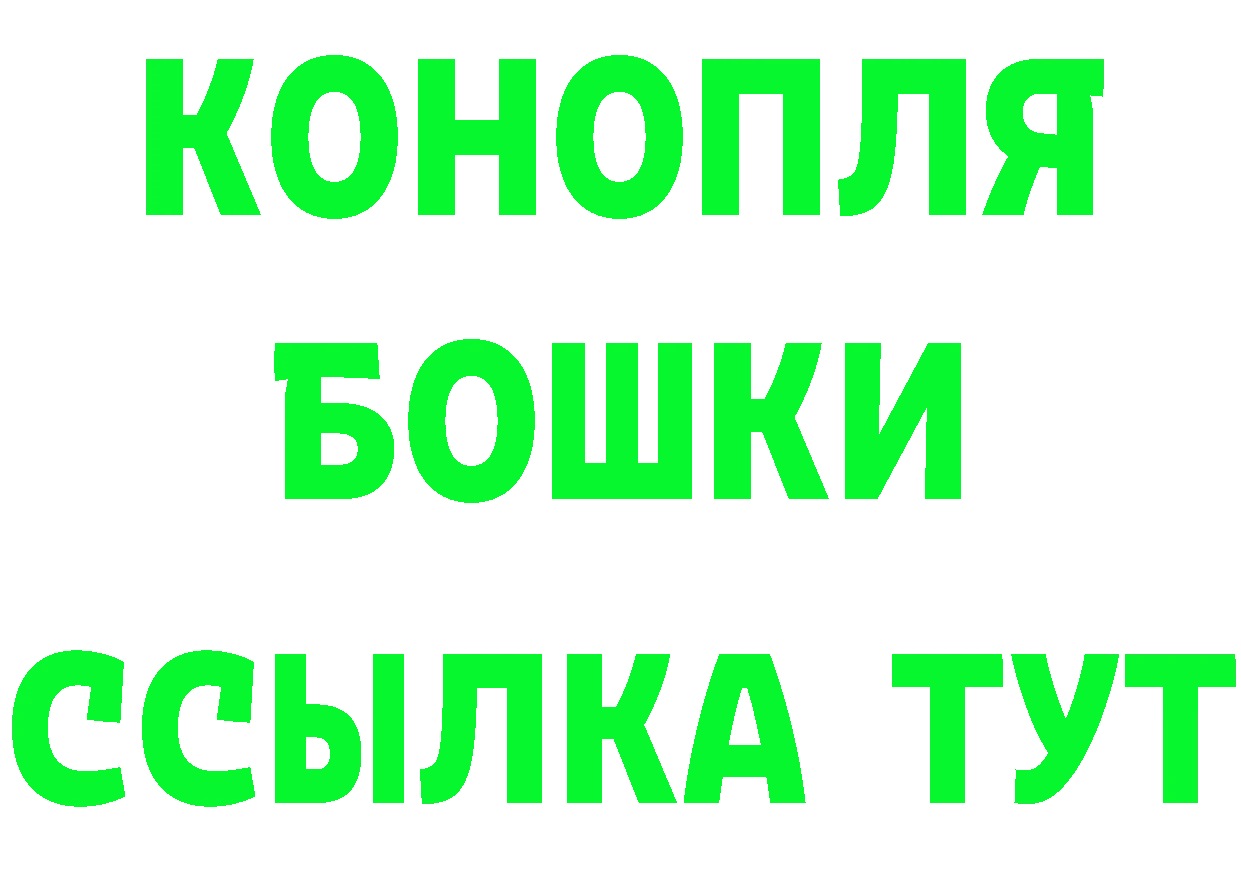 КОНОПЛЯ
БОШКИ
ССЫЛКА ТУТ